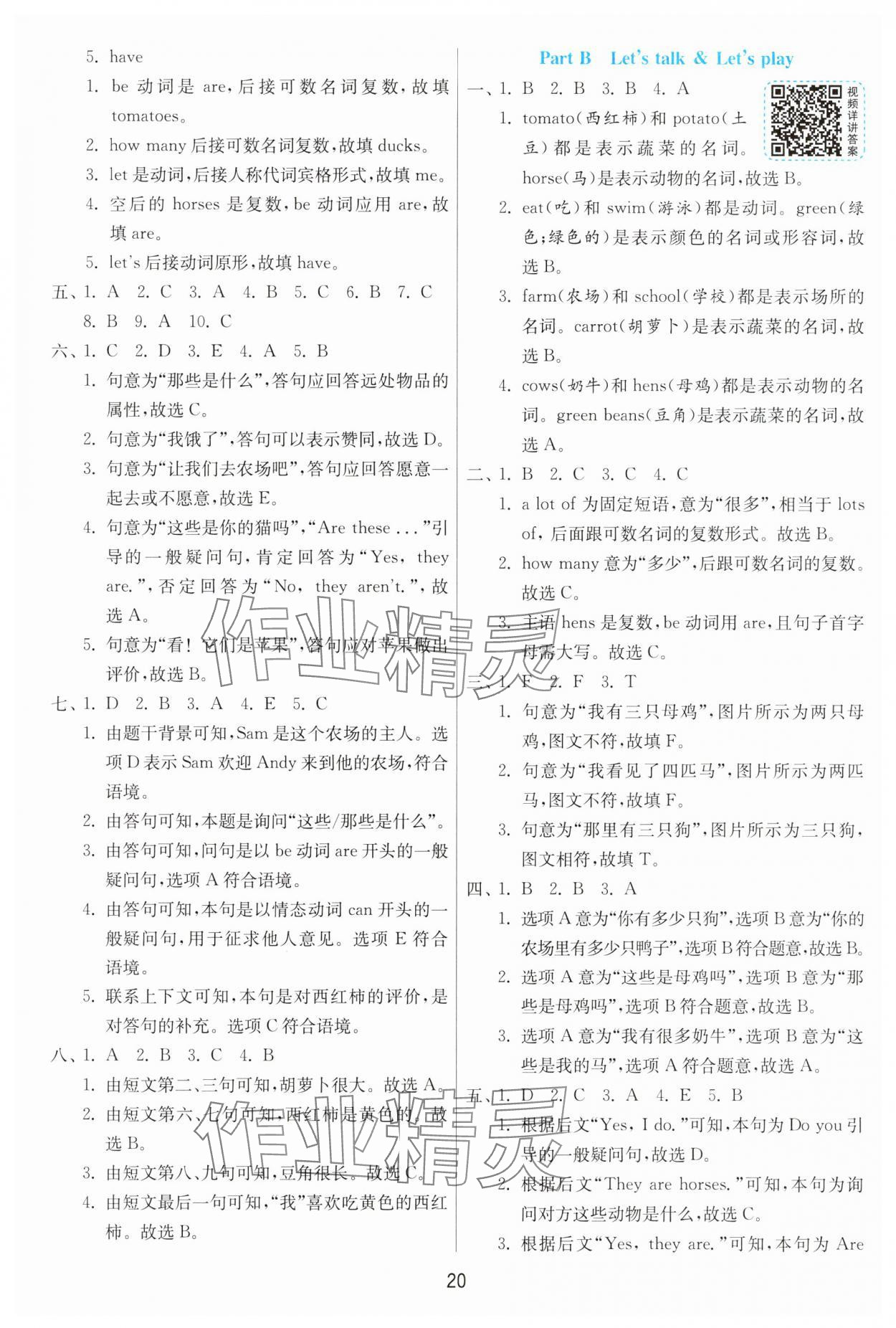 5. have

1. be 动词是 are，后接可数名词复数，故填 tomatoes。

2. how many 后接可数名词复数，故填 ducks。

3. let 是动词，后接人称代词宾格形式，故填 me。

4. 空后的 horses 是复数，be 动词应用 are，故填 are。

5. let's 后接动词原形，故填 have。

五、1. A 2. C 3. A 4. B 5. C 6. B 7. C 8. B 9. A 10. C

六、1. C 2. D 3. E 4. A 5. B

1. 句意为“那些是什么”，答句应回答远处物品的属性，故选 C。

2. 句意为“我饿了”，答句可以表示赞同，故选 D。

3. 句意为“让我们去农场吧”，答句应回答愿意一起去或不愿意，故选 E。

4. 句意为“这些是你的猫吗”，“Are these ...”引导的一般疑问句，肯定回答为“Yes, they are.”，否定回答为“No, they aren't.”，故选 A。

5. 句意为“看！它们是苹果”，答句应对苹果做出评价，故选 B。

七、1. D 2. B 3. A 4. E 5. C

1. 由题干背景可知，Sam 是这个农场的主人。选项 D 表示 Sam 欢迎 Andy 来到他的农场，符合语境。

2. 由答句可知，本题是询问“这些/那些是什么”。

3. 由答句可知，问句是以 be 动词 are 开头的一般疑问句，选项 A 符合语境。

4. 由答句可知，本句是以情态动词 can 开头的一般疑问句，用于征求他人意见。选项 E 符合语境。

5. 联系上下文可知，本句是对西红柿的评价，是对答句的补充。选项 C 符合语境。

八、1. A 2. B 3. C 4. B

1. 由短文第二、三句可知，胡萝卜很大。故选 A。

2. 由短文第六、七句可知，西红柿是黄色的。故选 B。

3. 由短文第八、九句可知，豆角很长。故选 C。

4. 由短文最后一句可知，“我”喜欢吃黄色的西红柿。故选 B。

Part B Let's talk & Let's play

视频详讲答案

一、1. B 2. B 3. B 4. A

1. tomato(西红柿)和 potato(土豆)都是表示蔬菜的名词。horse(马)是表示动物的名词，故选 B。

2. eat(吃)和 swim(游泳)都是动词。green(绿色;绿色的)是表示颜色的名词或形容词，故选 B。

3. farm(农场)和 school(学校)都是表示场所的名词。carrot(胡萝卜)是表示蔬菜的名词，故选 B。

4. cows(奶牛)和 hens(母鸡)都是表示动物的名词。green beans(豆角)是表示蔬菜的名词，故选 A。

二、1. B 2. C 3. C 4. C

1. a lot of 为固定短语，意为“很多”，相当于 lots of，后面跟可数名词的复数形式。故选 B。

2. how many 意为“多少”，后跟可数名词的复数。故选 C。

3. 主语 hens 是复数，be 动词用 are，且句子首字母需大写。故选 C。

三、1. F 2. F 3. T

1. 句意为“我有三只母鸡”，图片所示为两只母鸡，图文不符，故填 F。

2. 句意为“我看见了四匹马”，图片所示为两匹马，图文不符，故填 F。

3. 句意为“那里有三只狗”，图片所示为三只狗，图文相符，故填 T。

四、1. B 2. B 3. A

1. 选项 A 意为“你有多少只狗”，选项 B 意为“你的农场里有多少只鸭子”，选项 B 符合题意，故选 B。

2. 选项 A 意为“这些是母鸡吗”，选项 B 意为“那些是母鸡吗”，选项 B 符合题意，故选 B。

3. 选项 A 意为“我有很多奶牛”，选项 B 意为“这些是我的马”，选项 A 符合题意，故选 A。

五、1. D 2. C 3. A 4. E 5. B

1. 根据后文“Yes, I do.”可知，本句为 Do you 引导的一般疑问句，故选 D。

2. 根据后文“They are horses.”可知，本句为询问对方这些动物是什么，故选 C。

3. 根据后文“Yes, they are.”可知，本句为 Are

20

作业精灵